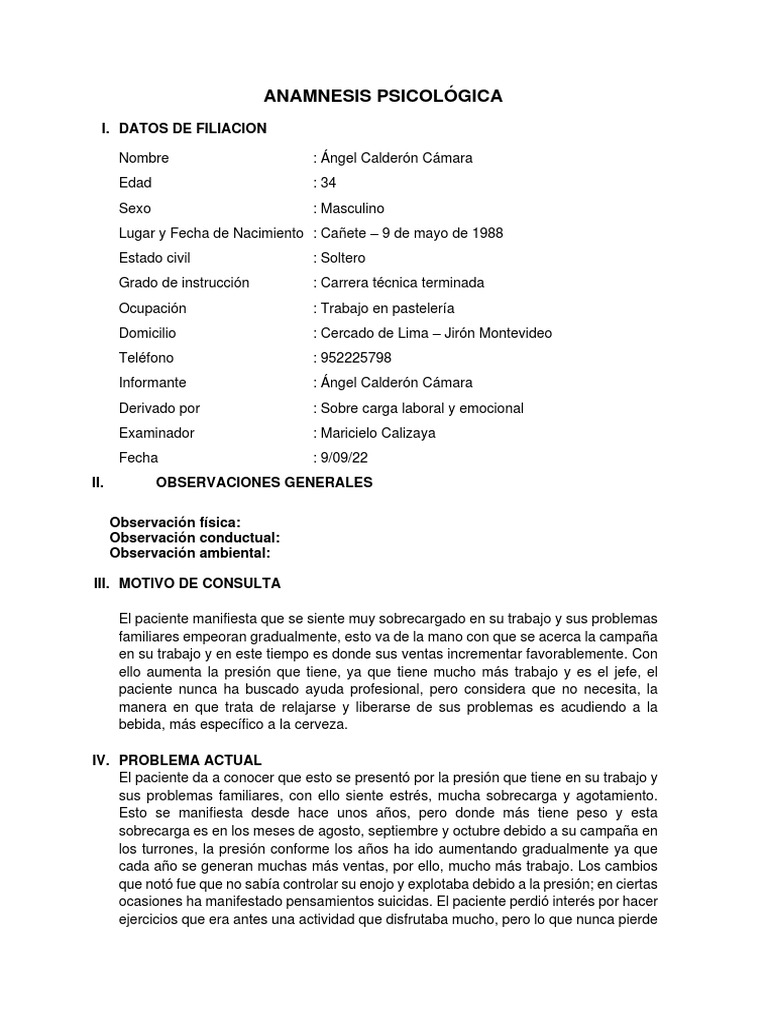 ANAMNESIS PSICOLÓGICA

I. DATOS DE FILIACION

Nombre : Ángel Calderón Cámara
Edad : 34
Sexo : Masculino
Lugar y Fecha de Nacimiento : Cañete – 9 de mayo de 1988
Estado civil : Soltero
Grado de instrucción : Carrera técnica terminada
Ocupación : Trabajo en pastelería
Domicilio : Cercado de Lima – Jirón Montevideo
Teléfono : 952225798
Informante : Ángel Calderón Cámara
Derivado por : Sobre carga laboral y emocional
Examinador : Maricielo Calizaya
Fecha : 9/09/22

II. OBSERVACIONES GENERALES

Observación física:
Observación conductual:
Observación ambiental:

III. MOTIVO DE CONSULTA

El paciente manifiesta que se siente muy sobrecargado en su trabajo y sus problemas familiares empeoran gradualmente, esto va de la mano con que se acerca la campaña en su trabajo y en este tiempo es donde sus ventas incrementar favorablemente. Con ello aumenta la presión que tiene, ya que tiene mucho más trabajo y es el jefe, el paciente nunca ha buscado ayuda profesional, pero considera que no necesita, la manera en que trata de relajarse y liberarse de sus problemas es acudiendo a la bebida, más específico a la cerveza.

IV. PROBLEMA ACTUAL

El paciente da a conocer que esto se presentó por la presión que tiene en su trabajo y sus problemas familiares, con ello siente estrés, mucha sobrecarga y agotamiento. Esto se manifiesta desde hace unos años, pero donde más tiene peso y esta sobrecarga es en los meses de agosto, septiembre y octubre debido a su campaña en los turrones, la presión conforme los años ha ido aumentando gradualmente ya que cada año se generan muchas más ventas, por ello, mucho más trabajo. Los cambios que notó fue que no sabía controlar su enojo y explotaba debido a la presión; en ciertas ocasiones ha manifestado pensamientos suicidas. El paciente perdió interés por hacer ejercicios que era antes una actividad que disfrutaba mucho, pero lo que nunca pierde